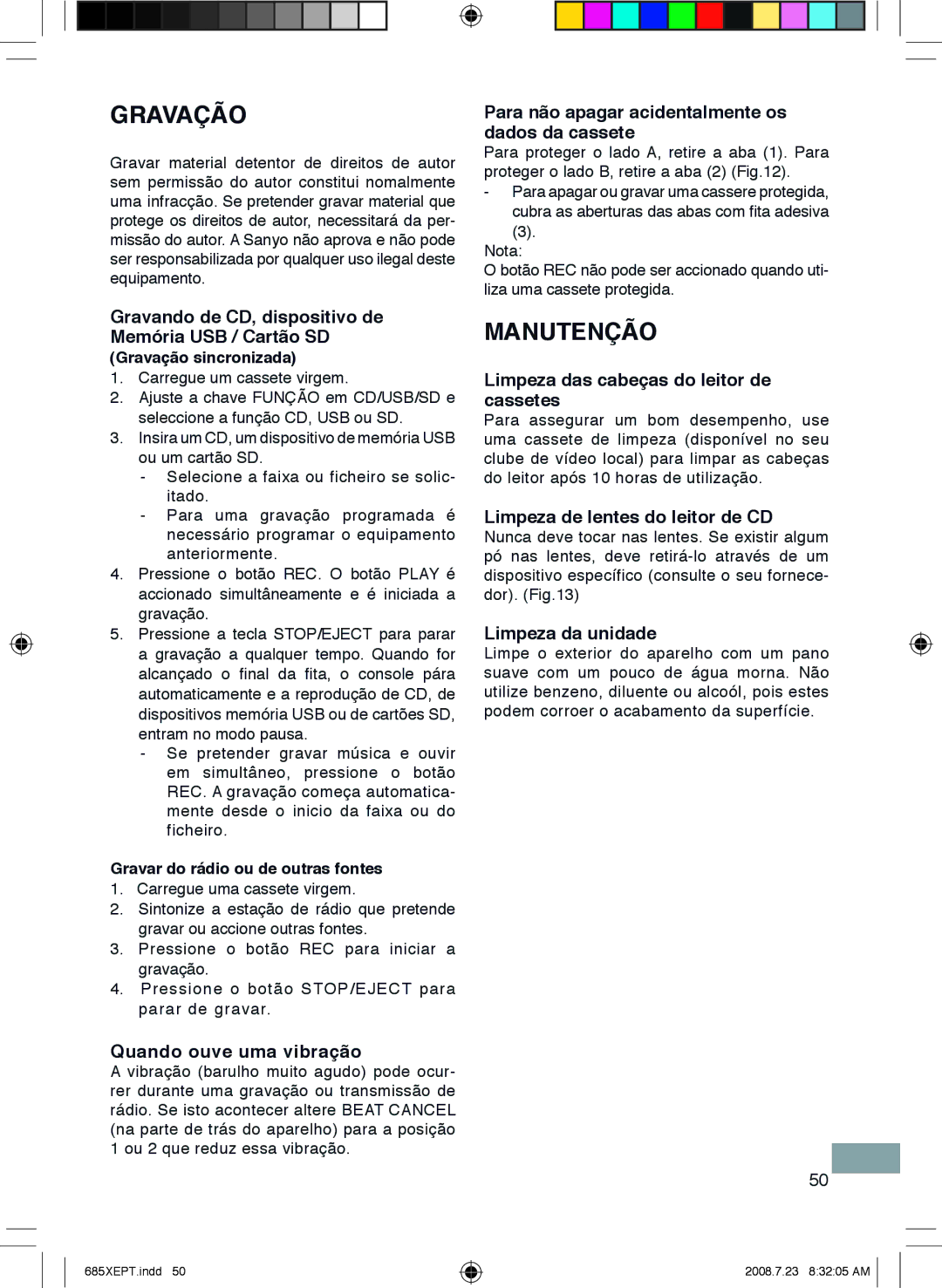 GRAVAÇÃO

Gravar material detentor de direitos de autor sem permissão do autor constitui nomalmente uma infracção. Se pretender gravar material que protege os direitos de autor, necessitará da permissão do autor. A Sanyo não aprova e não pode ser responsabilizada por qualquer uso ilegal deste equipamento.

Gravando de CD, dispositivo de Memória USB / Cartão SD
(Gravação sincronizada)
1. Carregue um cassete virgem.
2. Ajuste a chave FUNÇÃO em CD/USB/SD e seleccione a função CD, USB ou SD.
3. Insira um CD, um dispositivo de memória USB ou um cartão SD.
- Selecione a faixa ou ficheiro se solicitado.
- Para uma gravação programada é necessário programar o equipamento anteriormente.
4. Pressione o botão REC. O botão PLAY é accionado simultâneamente e é iniciada a gravação.
5. Pressione a tecla STOP/EJECT para parar a gravação a qualquer tempo. Quando for alcançado o final da fita, o console pára automaticamente e a reprodução de CD, de dispositivos memória USB ou de cartões SD, entram no modo pausa.
- Se pretender gravar música e ouvir em simultâneo, pressione o botão REC. A gravação começa automaticamente desde o inicio da faixa ou do ficheiro.

Gravar do rádio ou de outras fontes
1. Carregue uma cassete virgem.
2. Sintonize a estação de rádio que pretende gravar ou accione outras fontes.
3. Pressione o botão REC para iniciar a gravação.
4. Pressione o botão STOP/EJECT para parar de gravar.

Quando ouve uma vibração
A vibração (barulho muito agudo) pode ocurrer durante uma gravação ou transmissão de rádio. Se isto acontecer altere BEAT CANCEL (na parte de trás do aparelho) para a posição 1 ou 2 que reduz essa vibração.

Para não apagar acidentalmente os dados da cassete
Para proteger o lado A, retire a aba (1). Para proteger o lado B, retire a aba (2) (Fig.12).
- Para apagar ou gravar uma cassere protegida, cubra as aberturas das abas com fita adesiva (3).
Nota:
O botão REC não pode ser accionado quando utiliza uma cassete protegida.

MANUTENÇÃO

Limpeza das cabeças do leitor de cassetes
Para assegurar um bom desempenho, use uma cassete de limpeza (disponível no seu clube de vídeo local) para limpar as cabeças do leitor após 10 horas de utilização.

Limpeza de lentes do leitor de CD
Nunca deve tocar nas lentes. Se existir algum pó nas lentes, deve retirá-lo através de um dispositivo específico (consulte o seu fornecedor). (Fig.13)

Limpeza da unidade
Limpe o exterior do aparelho com um pano suave com um pouco de água morna. Não utilize benzeno, diluente ou alcoól, pois estes podem corroer o acabamento da superfície.

50

685XEPT.indd 50
2008.7.23 8:32:05 AM